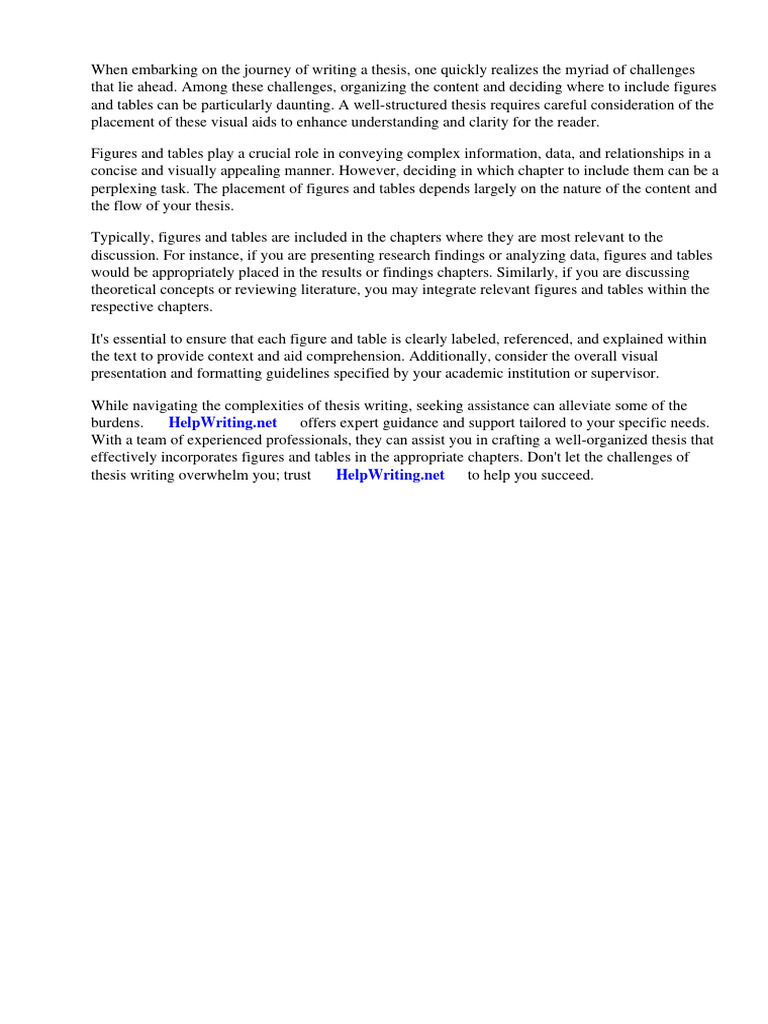 When embarking on the journey of writing a thesis, one quickly realizes the myriad of challenges that lie ahead. Among these challenges, organizing the content and deciding where to include figures and tables can be particularly daunting. A well-structured thesis requires careful consideration of the placement of these visual aids to enhance understanding and clarity for the reader.

Figures and tables play a crucial role in conveying complex information, data, and relationships in a concise and visually appealing manner. However, deciding in which chapter to include them can be a perplexing task. The placement of figures and tables depends largely on the nature of the content and the flow of your thesis.

Typically, figures and tables are included in the chapters where they are most relevant to the discussion. For instance, if you are presenting research findings or analyzing data, figures and tables would be appropriately placed in the results or findings chapters. Similarly, if you are discussing theoretical concepts or reviewing literature, you may integrate relevant figures and tables within the respective chapters.

It's essential to ensure that each figure and table is clearly labeled, referenced, and explained within the text to provide context and aid comprehension. Additionally, consider the overall visual presentation and formatting guidelines specified by your academic institution or supervisor.

While navigating the complexities of thesis writing, seeking assistance can alleviate some of the burdens. HelpWriting.net offers expert guidance and support tailored to your specific needs. With a team of experienced professionals, they can assist you in crafting a well-organized thesis that effectively incorporates figures and tables in the appropriate chapters. Don't let the challenges of thesis writing overwhelm you; trust HelpWriting.net to help you succeed.